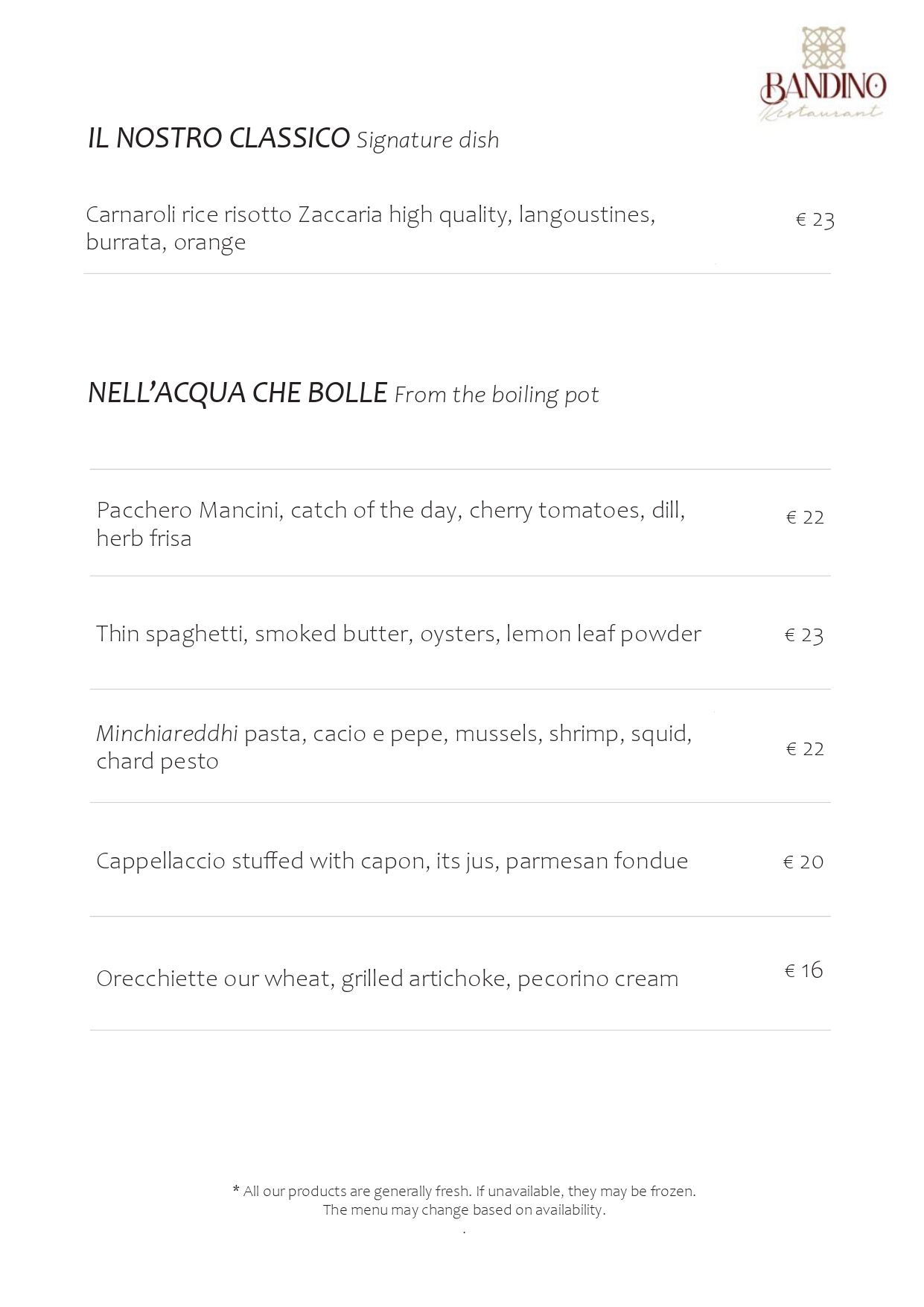 BANDINO
Restaurant

IL NOSTRO CLASSICO Signature dish

Carnaroli rice risotto Zaccaria high quality, langoustines, burrata, orange € 23

NELL'ACQUA CHE BOLLE From the boiling pot

Pacchero Mancini, catch of the day, cherry tomatoes, dill, herb frisa € 22

Thin spaghetti, smoked butter, oysters, lemon leaf powder € 23

Minchiareddhi pasta, cacio e pepe, mussels, shrimp, squid, chard pesto € 22

Cappellaccio stuffed with capon, its jus, parmesan fondue € 20

Orecchiette our wheat, grilled artichoke, pecorino cream € 16

* All our products are generally fresh. If unavailable, they may be frozen.
The menu may change based on availability.
.